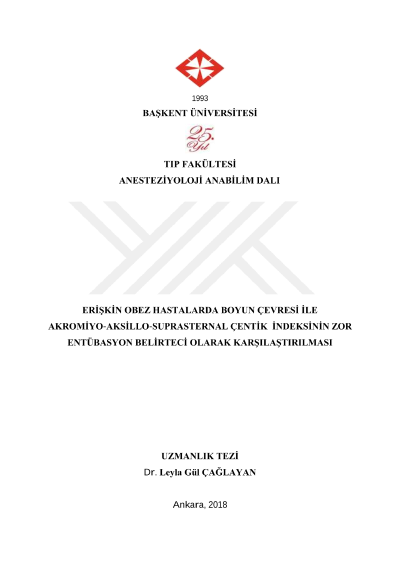 1993
BAŞKENT ÜNİVERSİTESİ

25. Yıl

TIP FAKÜLTESİ
ANESTEZİYOLOJİ ANABİLİM DALI

ERİŞKİN OBEZ HASTALARDA BOYUN ÇEVRESİ İLE AKROMİYO-AKSİLLO-SUPRASTERNAL ÇENTİK İNDEKSİNİN ZOR ENTÜBASYON BELİRTECİ OLARAK KARŞILAŞTIRILMASI

UZMANLIK TEZİ
Dr. Leyla Gül ÇAĞLAYAN

Ankara, 2018